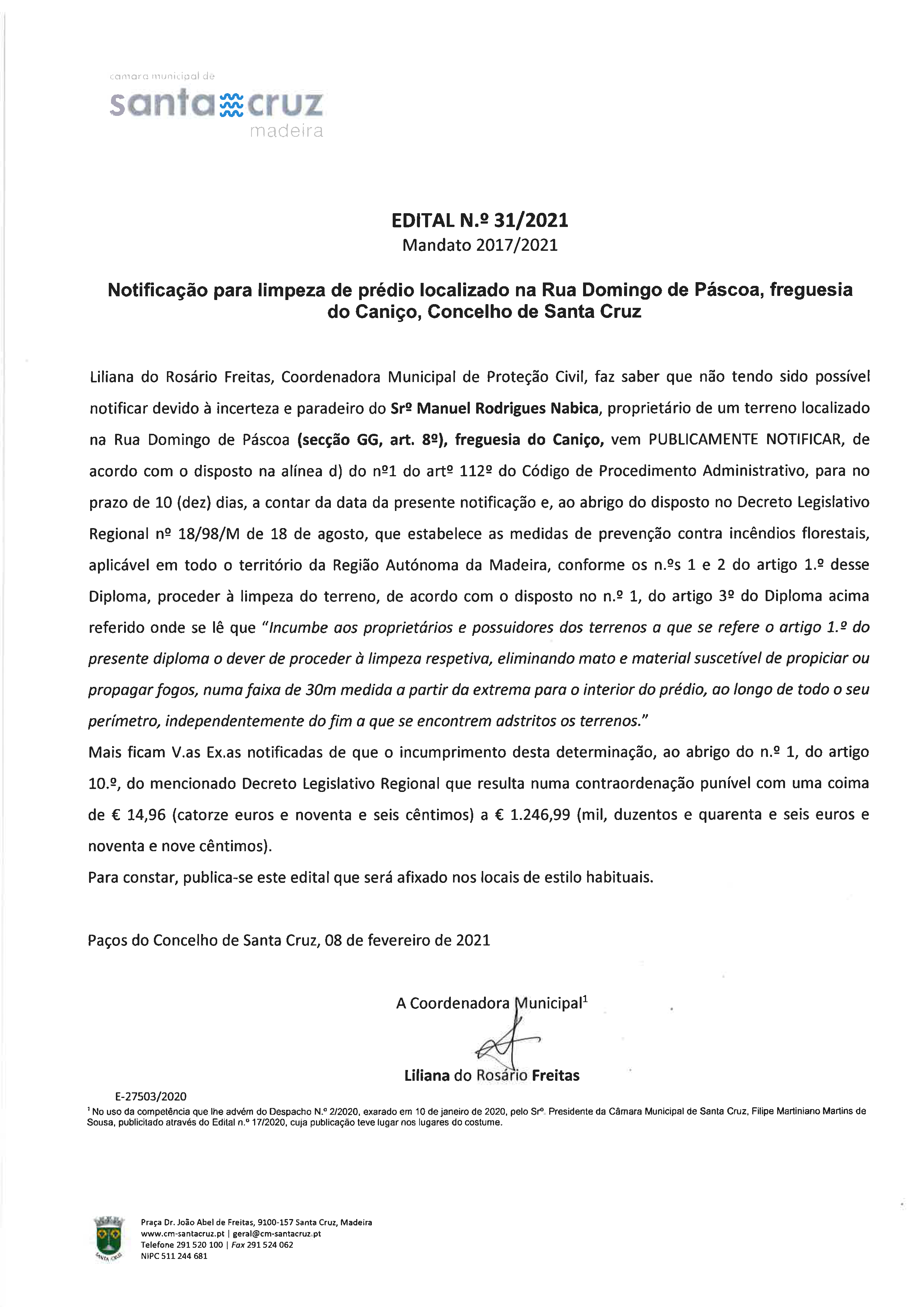 camara municipal de
santa cruz
madeira

EDITAL N.º 31/2021
Mandato 2017/2021

Notificação para limpeza de prédio localizado na Rua Domingo de Páscoa, freguesia do Caniço, Concelho de Santa Cruz

Liliana do Rosário Freitas, Coordenadora Municipal de Proteção Civil, faz saber que não tendo sido possível notificar devido à incerteza e paradeiro do Srº Manuel Rodrigues Nabica, proprietário de um terreno localizado na Rua Domingo de Páscoa (secção GG, art. 8º), freguesia do Caniço, vem PUBLICAMENTE NOTIFICAR, de acordo com o disposto na alínea d) do nº1 do artº 112º do Código de Procedimento Administrativo, para no prazo de 10 (dez) dias, a contar da data da presente notificação e, ao abrigo do disposto no Decreto Legislativo Regional nº 18/98/M de 18 de agosto, que estabelece as medidas de prevenção contra incêndios florestais, aplicável em todo o território da Região Autónoma da Madeira, conforme os n.ºs 1 e 2 do artigo 1.º desse Diploma, proceder à limpeza do terreno, de acordo com o disposto no n.º 1, do artigo 3º do Diploma acima referido onde se lê que "Incumbe aos proprietários e possuidores dos terrenos a que se refere o artigo 1.º do presente diploma o dever de proceder à limpeza respetiva, eliminando mato e material suscetível de propiciar ou propagar fogos, numa faixa de 30m medida a partir da extrema para o interior do prédio, ao longo de todo o seu perímetro, independentemente do fim a que se encontrem adstritos os terrenos."
Mais ficam V.as Ex.as notificadas de que o incumprimento desta determinação, ao abrigo do n.º 1, do artigo 10.º, do mencionado Decreto Legislativo Regional que resulta numa contraordenação punível com uma coima de € 14,96 (catorze euros e noventa e seis cêntimos) a € 1.246,99 (mil, duzentos e quarenta e seis euros e noventa e nove cêntimos).
Para constar, publica-se este edital que será afixado nos locais de estilo habituais.

Paços do Concelho de Santa Cruz, 08 de fevereiro de 2021

A Coordenadora Municipal$^1$

Liliana do Rosário Freitas

E-27503/2020
$^1$ No uso da competência que lhe advém do Despacho N.º 2/2020, exarado em 10 de janeiro de 2020, pelo Srº. Presidente da Câmara Municipal de Santa Cruz, Filipe Martiniano Martins de Sousa, publicitado através do Edital n.º 17/2020, cuja publicação teve lugar nos lugares do costume.

SANTA CRUZ
Praça Dr. João Abel de Freitas, 9100-157 Santa Cruz, Madeira
www.cm-santacruz.pt | geral@cm-santacruz.pt
Telefone 291 520 100 | Fax 291 524 062
NIPC 511 244 681